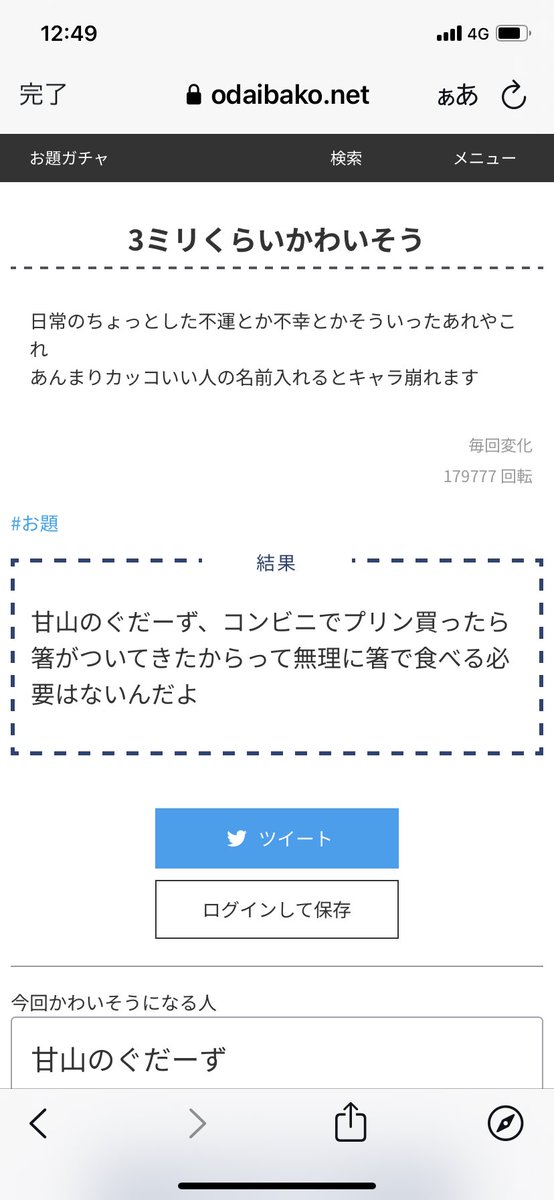 12:49
4G

完了 odaibako.net ぁあ

お題ガチャ 検索 メニュー

3ミリくらいかわいそう

日常のちょっとした不運とか不幸とかそういったあれやこれ
あんまりカッコいい人の名前入れるとキャラ崩れます

毎回変化
179777 回転

#お題

結果

甘山のぐだーず、コンビニでプリン買ったら箸がついてきたからって無理に箸で食べる必要はないんだよ

ツイート

ログインして保存

今回かわいそうになる人

甘山のぐだーず